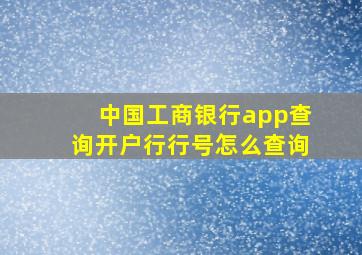 中国工商银行app查询开户行行号怎么查询